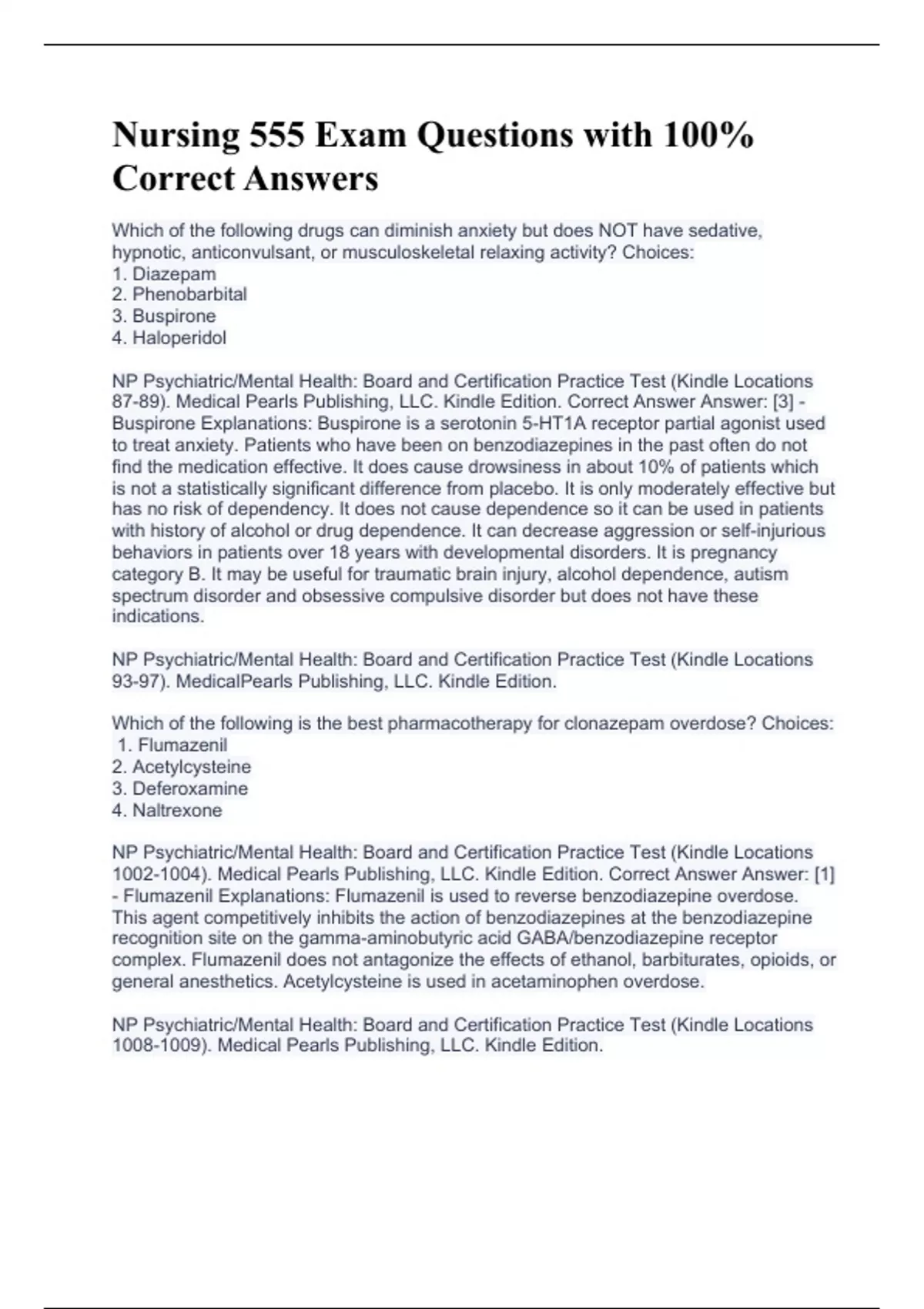 Nursing 555 Exam Questions with 100% Correct Answers

Which of the following drugs can diminish anxiety but does NOT have sedative, hypnotic, anticonvulsant, or musculoskeletal relaxing activity? Choices:
1. Diazepam
2. Phenobarbital
3. Buspirone
4. Haloperidol

NP Psychiatric/Mental Health: Board and Certification Practice Test (Kindle Locations 87-89). Medical Pearls Publishing, LLC. Kindle Edition. Correct Answer Answer: [3] - Buspirone Explanations: Buspirone is a serotonin 5-HT1A receptor partial agonist used to treat anxiety. Patients who have been on benzodiazepines in the past often do not find the medication effective. It does cause drowsiness in about 10% of patients which is not a statistically significant difference from placebo. It is only moderately effective but has no risk of dependency. It does not cause dependence so it can be used in patients with history of alcohol or drug dependence. It can decrease aggression or self-injurious behaviors in patients over 18 years with developmental disorders. It is pregnancy category B. It may be useful for traumatic brain injury, alcohol dependence, autism spectrum disorder and obsessive compulsive disorder but does not have these indications.

NP Psychiatric/Mental Health: Board and Certification Practice Test (Kindle Locations 93-97). MedicalPearls Publishing, LLC. Kindle Edition.

Which of the following is the best pharmacotherapy for clonazepam overdose? Choices:
1. Flumazenil
2. Acetylcysteine
3. Deferoxamine
4. Naltrexone

NP Psychiatric/Mental Health: Board and Certification Practice Test (Kindle Locations 1002-1004). Medical Pearls Publishing, LLC. Kindle Edition. Correct Answer Answer: [1] - Flumazenil Explanations: Flumazenil is used to reverse benzodiazepine overdose. This agent competitively inhibits the action of benzodiazepines at the benzodiazepine recognition site on the gamma-aminobutyric acid GABA/benzodiazepine receptor complex. Flumazenil does not antagonize the effects of ethanol, barbiturates, opioids, or general anesthetics. Acetylcysteine is used in acetaminophen overdose.

NP Psychiatric/Mental Health: Board and Certification Practice Test (Kindle Locations 1008-1009). Medical Pearls Publishing, LLC. Kindle Edition.